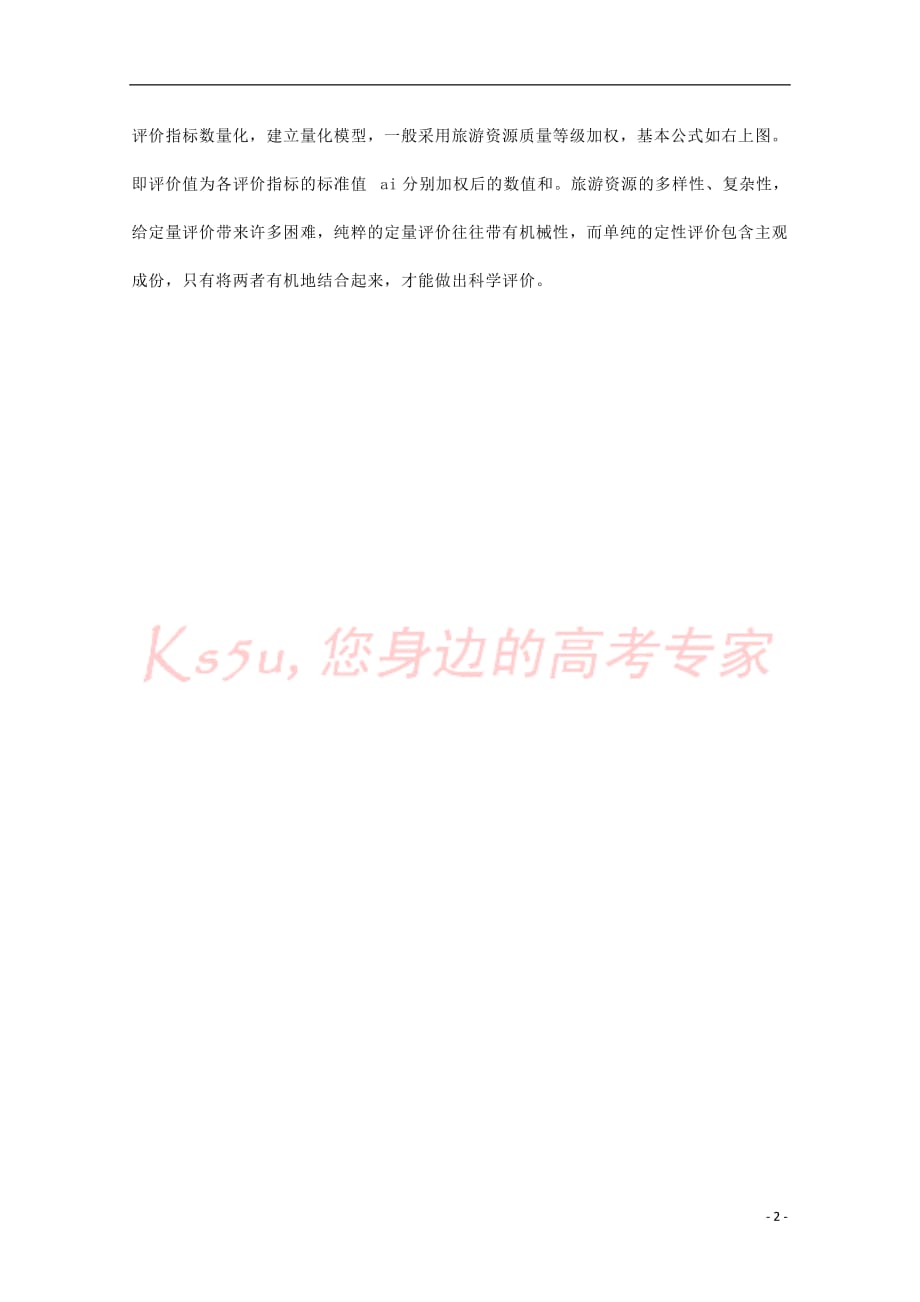 评价指标数量化，建立量化模型，一般采用旅游资源质量等级加权，基本公式如右上图。即评价值为各评价指标的标准值 ai 分别加权后的数值和。旅游资源的多样性、复杂性，给定量评价带来许多困难，纯粹的定量评价往往带有机械性，而单纯的定性评价包含主观成份，只有将两者有机地结合起来，才能做出科学评价。

Ks5u,您身边的高考专家

- 2 -